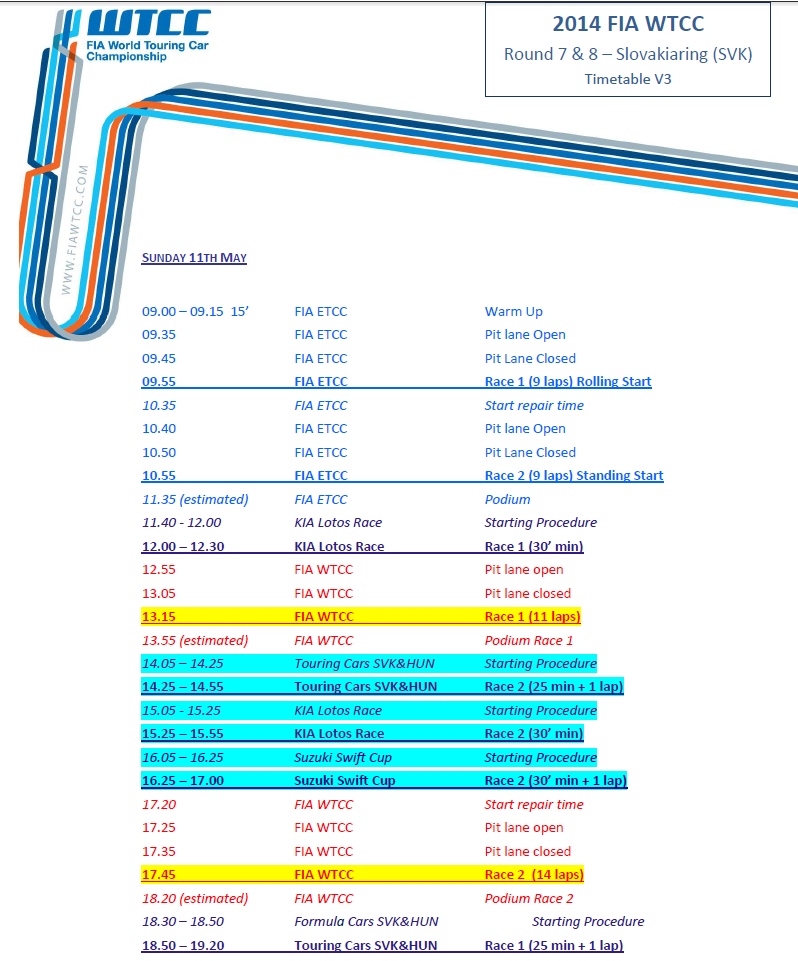 WTCC
FIA World Touring Car Championship

WWW.FIAWTCC.COM

2014 FIA WTCC
Round 7 & 8 – Slovakiaring (SVK)
Timetable V3

SUNDAY 11TH MAY

| | | |
|---|---|---|
| 09.00 – 09.15 15' | FIA ETCC | Warm Up |
| 09.35 | FIA ETCC | Pit lane Open |
| 09.45 | FIA ETCC | Pit Lane Closed |
| 09.55 | FIA ETCC | Race 1 (9 laps) Rolling Start |
| 10.35 | FIA ETCC | Start repair time |
| 10.40 | FIA ETCC | Pit lane Open |
| 10.50 | FIA ETCC | Pit Lane Closed |
| 10.55 | FIA ETCC | Race 2 (9 laps) Standing Start |
| 11.35 (estimated) | FIA ETCC | Podium |
| 11.40 - 12.00 | KIA Lotos Race | Starting Procedure |
| 12.00 – 12.30 | KIA Lotos Race | Race 1 (30' min) |
| 12.55 | FIA WTCC | Pit lane open |
| 13.05 | FIA WTCC | Pit lane closed |
| 13.15 | FIA WTCC | Race 1 (11 laps) |
| 13.55 (estimated) | FIA WTCC | Podium Race 1 |
| 14.05 – 14.25 | Touring Cars SVK&HUN | Starting Procedure |
| 14.25 – 14.55 | Touring Cars SVK&HUN | Race 2 (25 min + 1 lap) |
| 15.05 - 15.25 | KIA Lotos Race | Starting Procedure |
| 15.25 – 15.55 | KIA Lotos Race | Race 2 (30' min) |
| 16.05 – 16.25 | Suzuki Swift Cup | Starting Procedure |
| 16.25 – 17.00 | Suzuki Swift Cup | Race 2 (30' min + 1 lap) |
| 17.20 | FIA WTCC | Start repair time |
| 17.25 | FIA WTCC | Pit lane open |
| 17.35 | FIA WTCC | Pit lane closed |
| 17.45 | FIA WTCC | Race 2 (14 laps) |
| 18.20 (estimated) | FIA WTCC | Podium Race 2 |
| 18.30 – 18.50 | Formula Cars SVK&HUN | Starting Procedure |
| 18.50 – 19.20 | Touring Cars SVK&HUN | Race 1 (25 min + 1 lap) |